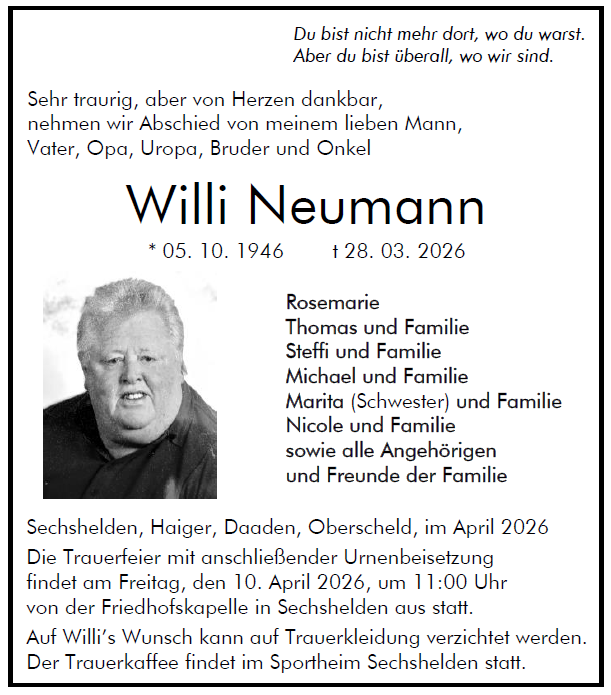 Du bist nicht mehr dort, wo du warst.
Aber du bist überall, wo wir sind.

Sehr traurig, aber von Herzen dankbar, nehmen wir Abschied von meinem lieben Mann, Vater, Opa, Uropa, Bruder und Onkel

Willi Neumann

* 05. 10. 1946 † 28. 03. 2026

Rosemarie
Thomas und Familie
Steffi und Familie
Michael und Familie
Marita (Schwester) und Familie
Nicole und Familie
sowie alle Angehörigen
und Freunde der Familie

Sechshelden, Haiger, Daaden, Oberscheld, im April 2026

Die Trauerfeier mit anschließender Urnenbeisetzung findet am Freitag, den 10. April 2026, um 11:00 Uhr von der Friedhofskapelle in Sechshelden aus statt.

Auf Willi's Wunsch kann auf Trauerkleidung verzichtet werden. Der Trauerkaffee findet im Sportheim Sechshelden statt.